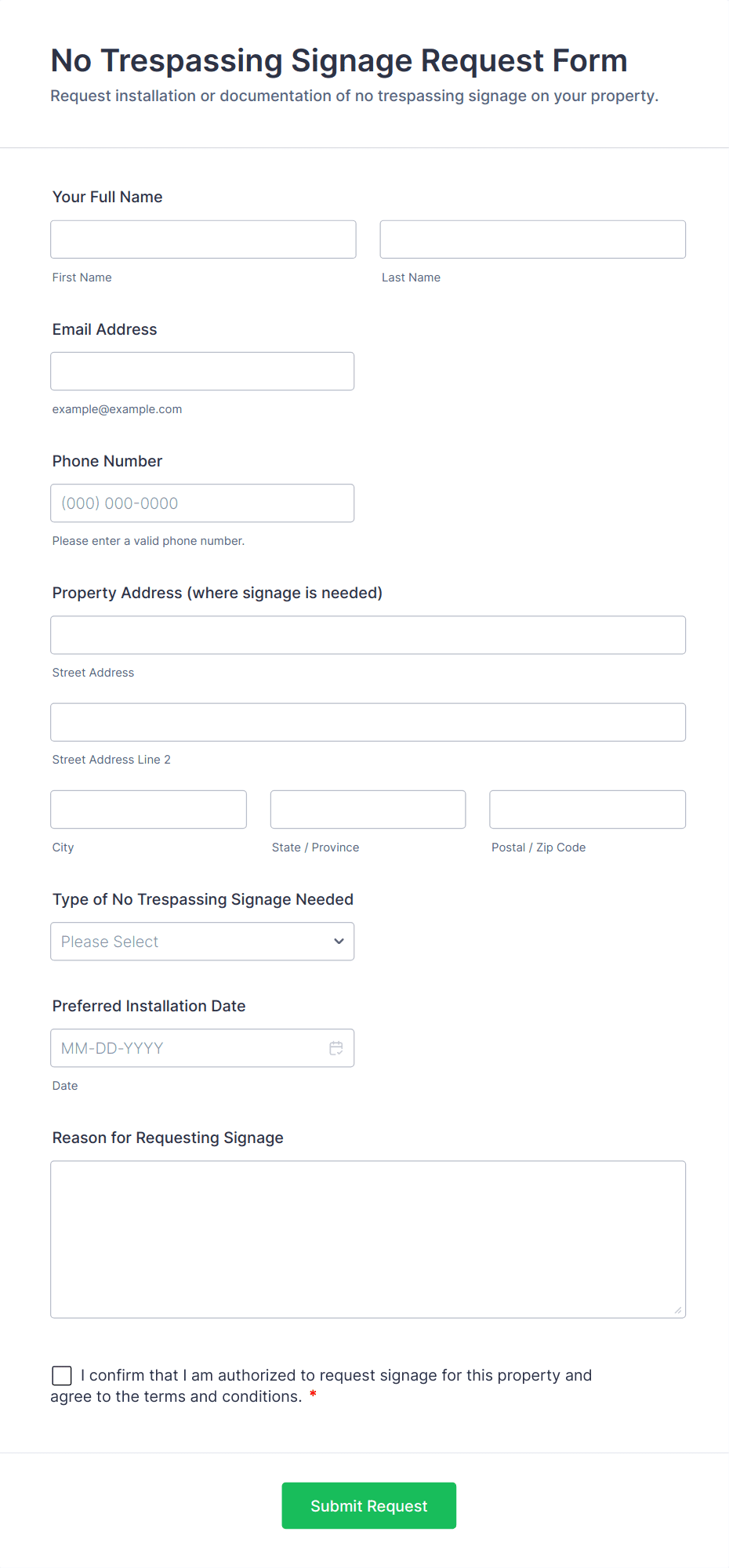 No Trespassing Signage Request Form

Request installation or documentation of no trespassing signage on your property.

Your Full Name

First Name

Last Name

Email Address

example@example.com

Phone Number

(000) 000-0000

Please enter a valid phone number.

Property Address (where signage is needed)

Street Address

Street Address Line 2

City

State / Province

Postal / Zip Code

Type of No Trespassing Signage Needed

Please Select

Preferred Installation Date

MM-DD-YYYY

Date

Reason for Requesting Signage

I confirm that I am authorized to request signage for this property and agree to the terms and conditions. *

Submit Request